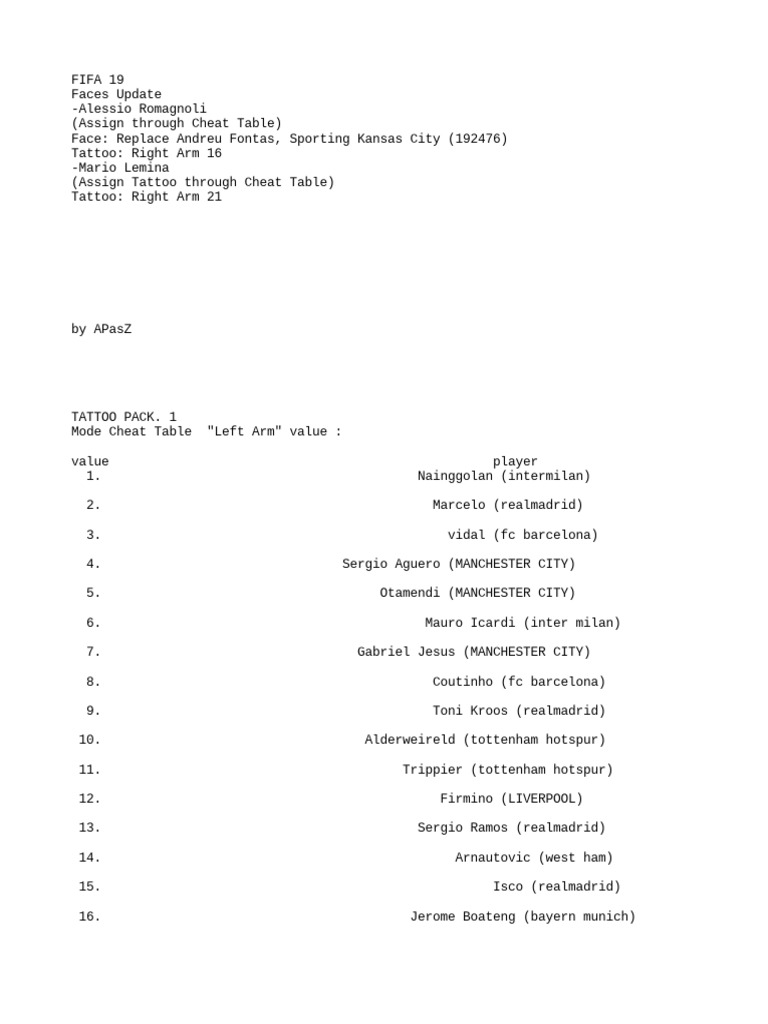 FIFA 19
Faces Update
-Alessio Romagnoli
(Assign through Cheat Table)
Face: Replace Andreu Fontas, Sporting Kansas City (192476)
Tattoo: Right Arm 16
-Mario Lemina
(Assign Tattoo through Cheat Table)
Tattoo: Right Arm 21

by APasZ

TATTOO PACK. 1
Mode Cheat Table "Left Arm" value :

| value | player |
|---|---|
| 1. | Nainggolan (intermilan) |
| 2. | Marcelo (realmadrid) |
| 3. | vidal (fc barcelona) |
| 4. | Sergio Aguero (MANCHESTER CITY) |
| 5. | Otamendi (MANCHESTER CITY) |
| 6. | Mauro Icardi (inter milan) |
| 7. | Gabriel Jesus (MANCHESTER CITY) |
| 8. | Coutinho (fc barcelona) |
| 9. | Toni Kroos (realmadrid) |
| 10. | Alderweireld (tottenham hotspur) |
| 11. | Trippier (tottenham hotspur) |
| 12. | Firmino (LIVERPOOL) |
| 13. | Sergio Ramos (realmadrid) |
| 14. | Arnautovic (west ham) |
| 15. | Isco (realmadrid) |
| 16. | Jerome Boateng (bayern munich) |